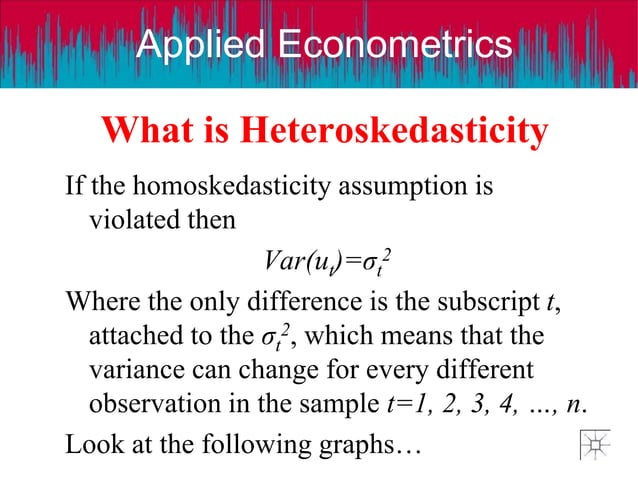 Applied Econometrics

What is Heteroskedasticity

If the homoskedasticity assumption is violated then

$Var(u_t)=\sigma_t^2$

Where the only difference is the subscript $t$, attached to the $\sigma_t^2$, which means that the variance can change for every different observation in the sample $t=1, 2, 3, 4, \ldots, n$.

Look at the following graphs…